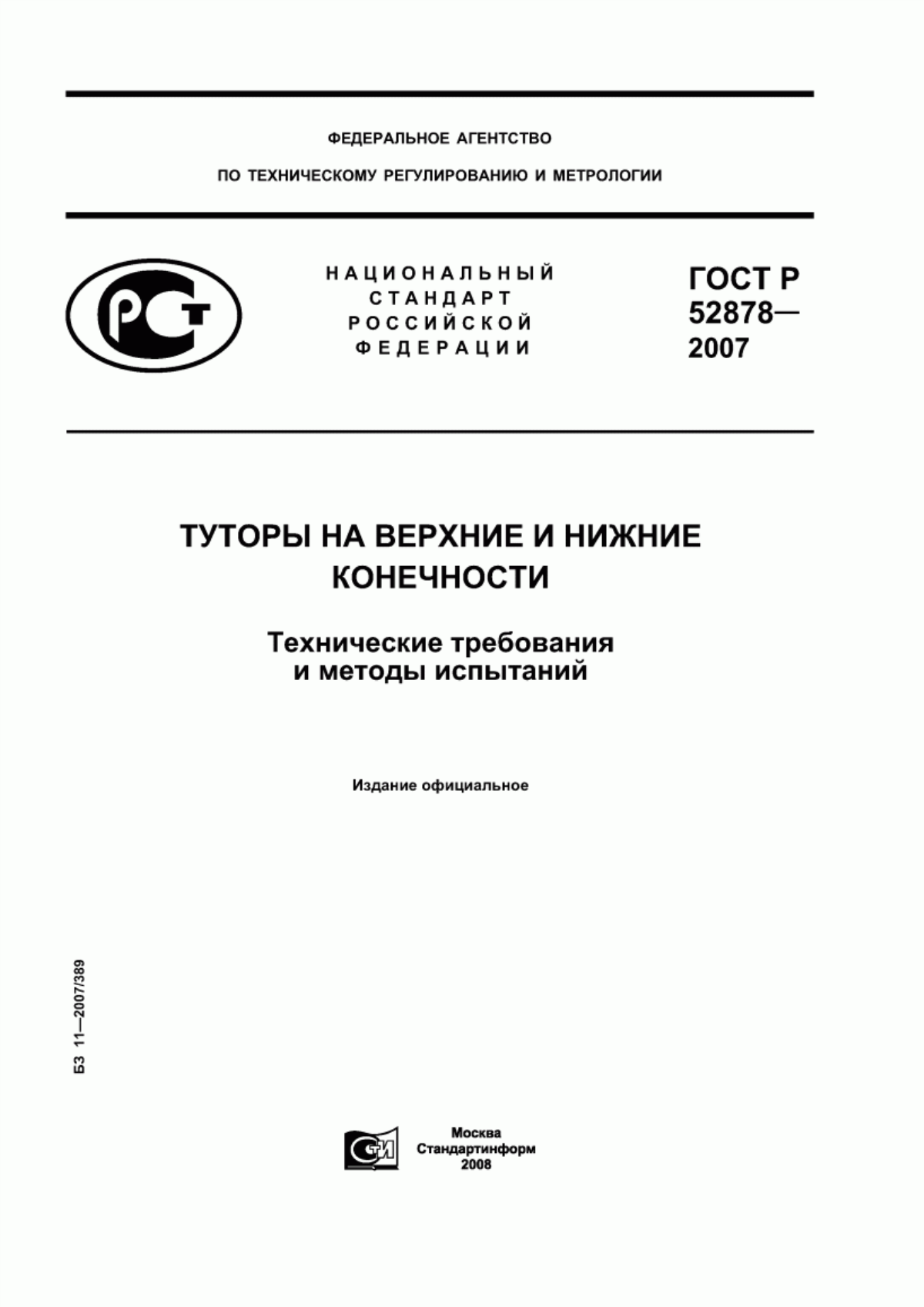 ФЕДЕРАЛЬНОЕ АГЕНТСТВО
ПО ТЕХНИЧЕСКОМУ РЕГУЛИРОВАНИЮ И МЕТРОЛОГИИ

РСТ

НАЦИОНАЛЬНЫЙ СТАНДАРТ РОССИЙСКОЙ ФЕДЕРАЦИИ

ГОСТ Р 52878— 2007

ТУТОРЫ НА ВЕРХНИЕ И НИЖНИЕ КОНЕЧНОСТИ

Технические требования и методы испытаний

Издание официальное

БЗ 11—2007/389

СТИ

Москва
Стандартинформ
2008